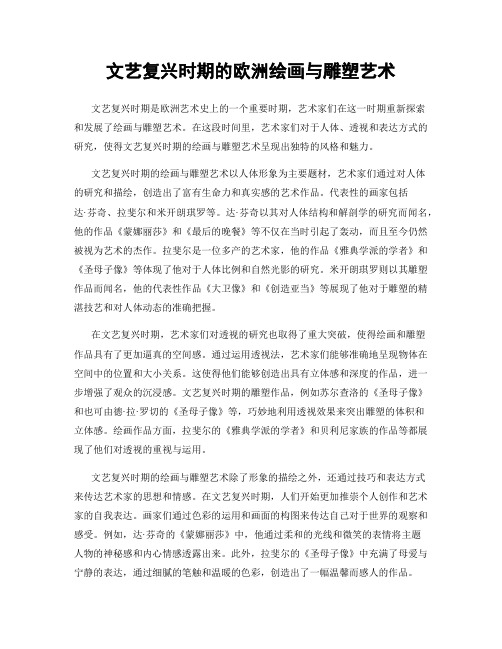 文艺复兴时期的欧洲绘画与雕塑艺术

文艺复兴时期是欧洲艺术史上的一个重要时期，艺术家们在这一时期重新探索和发展了绘画与雕塑艺术。在这段时间里，艺术家们对于人体、透视和表达方式的研究，使得文艺复兴时期的绘画与雕塑艺术呈现出独特的风格和魅力。

文艺复兴时期的绘画与雕塑艺术以人体形象为主要题材，艺术家们通过对人体的研究和描绘，创造出了富有生命力和真实感的艺术作品。代表性的画家包括达·芬奇、拉斐尔和米开朗琪罗等。达·芬奇以其对人体结构和解剖学的研究而闻名，他的作品《蒙娜丽莎》和《最后的晚餐》等不仅在当时引起了轰动，而且至今仍然被视为艺术的杰作。拉斐尔是一位多产的艺术家，他的作品《雅典学派的学者》和《圣母子像》等体现了他对于人体比例和自然光影的研究。米开朗琪罗则以其雕塑作品而闻名，他的代表性作品《大卫像》和《创造亚当》等展现了他对于雕塑的精湛技艺和对人体动态的准确把握。

在文艺复兴时期，艺术家们对透视的研究也取得了重大突破，使得绘画和雕塑作品具有了更加逼真的空间感。通过运用透视法，艺术家们能够准确地呈现物体在空间中的位置和大小关系。这使得他们能够创造出具有立体感和深度的作品，进一步增强了观众的沉浸感。文艺复兴时期的雕塑作品，例如苏尔查洛的《圣母子像》和也可由德·拉·罗切的《圣母子像》等，巧妙地利用透视效果来突出雕塑的体积和立体感。绘画作品方面，拉斐尔的《雅典学派的学者》和贝利尼家族的作品等都展现了他们对透视的重视与运用。

文艺复兴时期的绘画与雕塑艺术除了形象的描绘之外，还通过技巧和表达方式来传达艺术家的思想和情感。在文艺复兴时期，人们开始更加推崇个人创作和艺术家的自我表达。画家们通过色彩的运用和画面的构图来传达自己对于世界的观察和感受。例如，达·芬奇的《蒙娜丽莎》中，他通过柔和的光线和微笑的表情将主题人物的神秘感和内心情感透露出来。此外，拉斐尔的《圣母子像》中充满了母爱与宁静的表达，通过细腻的笔触和温暖的色彩，创造出了一幅温馨而感人的作品。